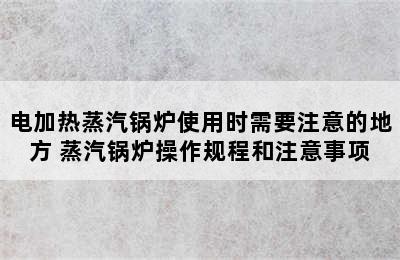 电加热蒸汽锅炉使用时需要注意的地方 蒸汽锅炉操作规程和注意事项